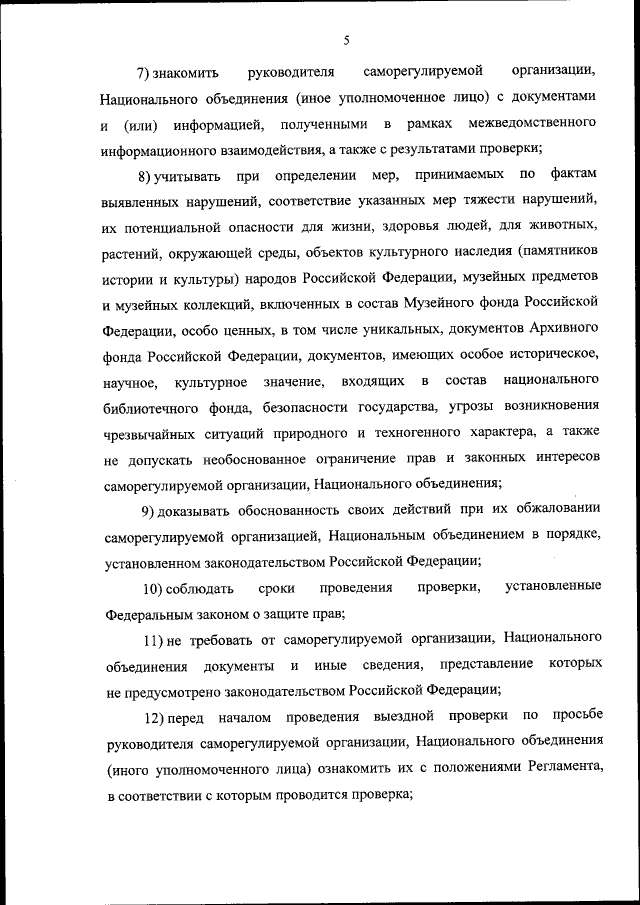 5

7) знакомить руководителя саморегулируемой организации, Национального объединения (иное уполномоченное лицо) с документами и (или) информацией, полученными в рамках межведомственного информационного взаимодействия, а также с результатами проверки;

8) учитывать при определении мер, принимаемых по фактам выявленных нарушений, соответствие указанных мер тяжести нарушений, их потенциальной опасности для жизни, здоровья людей, для животных, растений, окружающей среды, объектов культурного наследия (памятников истории и культуры) народов Российской Федерации, музейных предметов и музейных коллекций, включенных в состав Музейного фонда Российской Федерации, особо ценных, в том числе уникальных, документов Архивного фонда Российской Федерации, документов, имеющих особое историческое, научное, культурное значение, входящих в состав национального библиотечного фонда, безопасности государства, угрозы возникновения чрезвычайных ситуаций природного и техногенного характера, а также не допускать необоснованное ограничение прав и законных интересов саморегулируемой организации, Национального объединения;

9) доказывать обоснованность своих действий при их обжаловании саморегулируемой организацией, Национальным объединением в порядке, установленном законодательством Российской Федерации;

10) соблюдать сроки проведения проверки, установленные Федеральным законом о защите прав;

11) не требовать от саморегулируемой организации, Национального объединения документы и иные сведения, представление которых не предусмотрено законодательством Российской Федерации;

12) перед началом проведения выездной проверки по просьбе руководителя саморегулируемой организации, Национального объединения (иного уполномоченного лица) ознакомить их с положениями Регламента, в соответствии с которым проводится проверка;